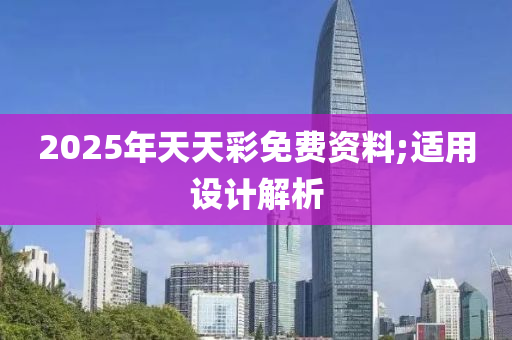 2025年天天彩免费资料;适用设计解析